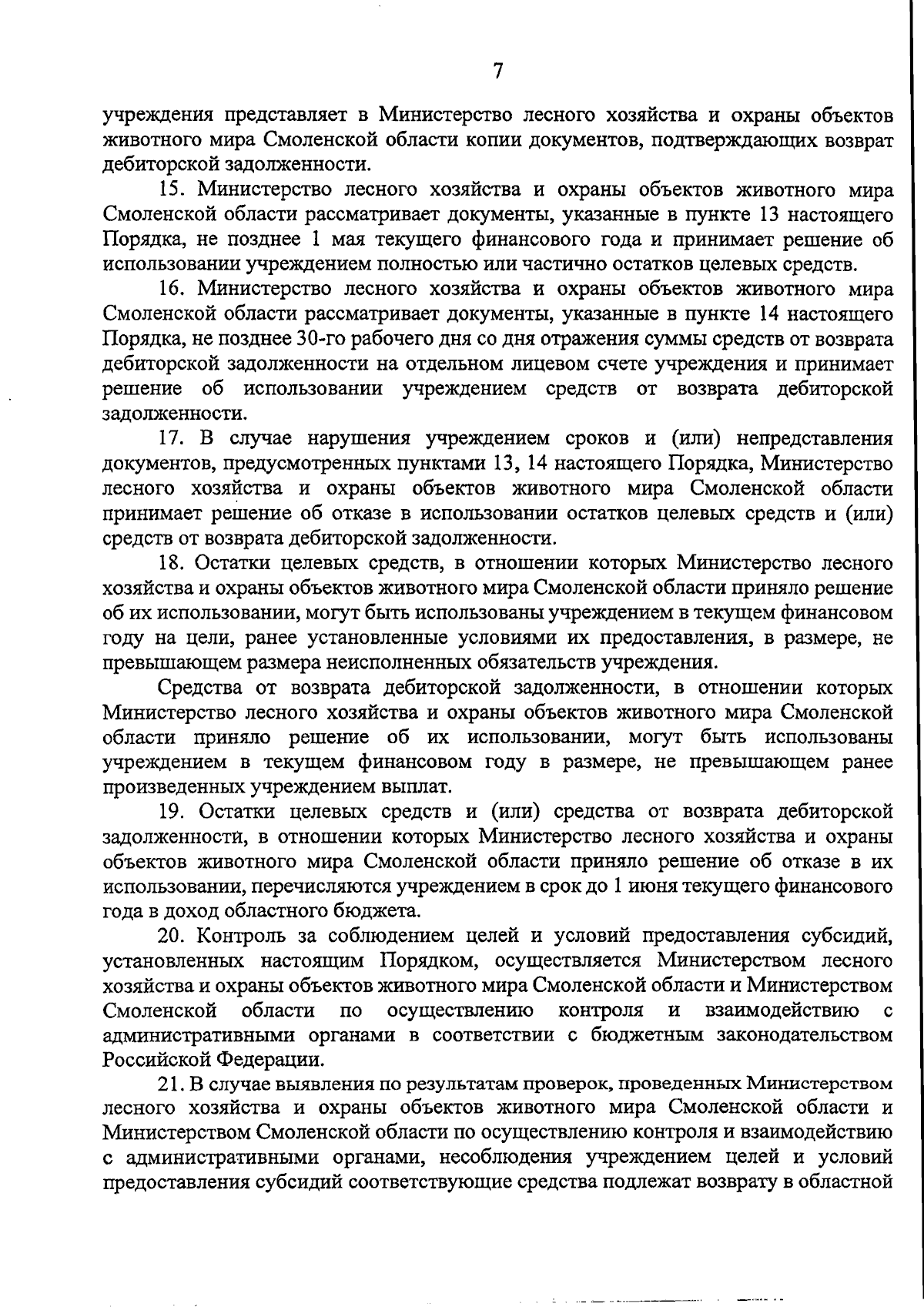 7

учреждения представляет в Министерство лесного хозяйства и охраны объектов животного мира Смоленской области копии документов, подтверждающих возврат дебиторской задолженности.

15. Министерство лесного хозяйства и охраны объектов животного мира Смоленской области рассматривает документы, указанные в пункте 13 настоящего Порядка, не позднее 1 мая текущего финансового года и принимает решение об использовании учреждением полностью или частично остатков целевых средств.

16. Министерство лесного хозяйства и охраны объектов животного мира Смоленской области рассматривает документы, указанные в пункте 14 настоящего Порядка, не позднее 30-го рабочего дня со дня отражения суммы средств от возврата дебиторской задолженности на отдельном лицевом счете учреждения и принимает решение об использовании учреждением средств от возврата дебиторской задолженности.

17. В случае нарушения учреждением сроков и (или) непредставления документов, предусмотренных пунктами 13, 14 настоящего Порядка, Министерство лесного хозяйства и охраны объектов животного мира Смоленской области принимает решение об отказе в использовании остатков целевых средств и (или) средств от возврата дебиторской задолженности.

18. Остатки целевых средств, в отношении которых Министерство лесного хозяйства и охраны объектов животного мира Смоленской области приняло решение об их использовании, могут быть использованы учреждением в текущем финансовом году на цели, ранее установленные условиями их предоставления, в размере, не превышающем размера неисполненных обязательств учреждения.

Средства от возврата дебиторской задолженности, в отношении которых Министерство лесного хозяйства и охраны объектов животного мира Смоленской области приняло решение об их использовании, могут быть использованы учреждением в текущем финансовом году в размере, не превышающем ранее произведенных учреждением выплат.

19. Остатки целевых средств и (или) средства от возврата дебиторской задолженности, в отношении которых Министерство лесного хозяйства и охраны объектов животного мира Смоленской области приняло решение об отказе в их использовании, перечисляются учреждением в срок до 1 июня текущего финансового года в доход областного бюджета.

20. Контроль за соблюдением целей и условий предоставления субсидий, установленных настоящим Порядком, осуществляется Министерством лесного хозяйства и охраны объектов животного мира Смоленской области и Министерством Смоленской области по осуществлению контроля и взаимодействию с административными органами в соответствии с бюджетным законодательством Российской Федерации.

21. В случае выявления по результатам проверок, проведенных Министерством лесного хозяйства и охраны объектов животного мира Смоленской области и Министерством Смоленской области по осуществлению контроля и взаимодействию с административными органами, несоблюдения учреждением целей и условий предоставления субсидий соответствующие средства подлежат возврату в областной